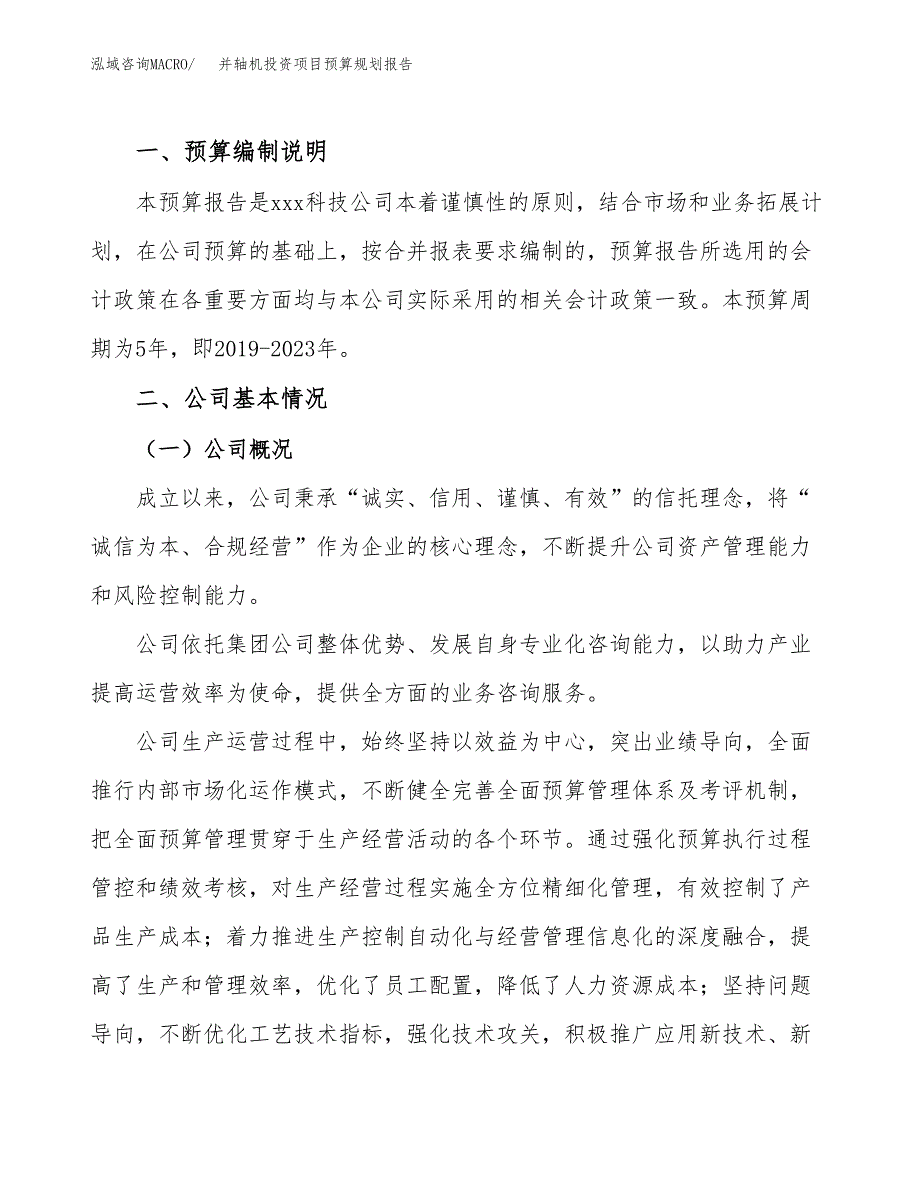 泓域咨询MACRO/　并轴机投资项目预算规划报告

一、预算编制说明

本预算报告是xxx科技公司本着谨慎性的原则，结合市场和业务拓展计划，在公司预算的基础上，按合并报表要求编制的，预算报告所选用的会计政策在各重要方面均与本公司实际采用的相关会计政策一致。本预算周期为5年，即2019-2023年。

二、公司基本情况

（一）公司概况

成立以来，公司秉承“诚实、信用、谨慎、有效”的信托理念，将“诚信为本、合规经营”作为企业的核心理念，不断提升公司资产管理能力和风险控制能力。

公司依托集团公司整体优势、发展自身专业化咨询能力，以助力产业提高运营效率为使命，提供全方面的业务咨询服务。

公司生产运营过程中，始终坚持以效益为中心，突出业绩导向，全面推行内部市场化运作模式，不断健全完善全面预算管理体系及考评机制，把全面预算管理贯穿于生产经营活动的各个环节。通过强化预算执行过程管控和绩效考核，对生产经营过程实施全方位精细化管理，有效控制了产品生产成本；着力推进生产控制自动化与经营管理信息化的深度融合，提高了生产和管理效率，优化了员工配置，降低了人力资源成本；坚持问题导向，不断优化工艺技术指标，强化技术攻关，积极推广应用新技术、新